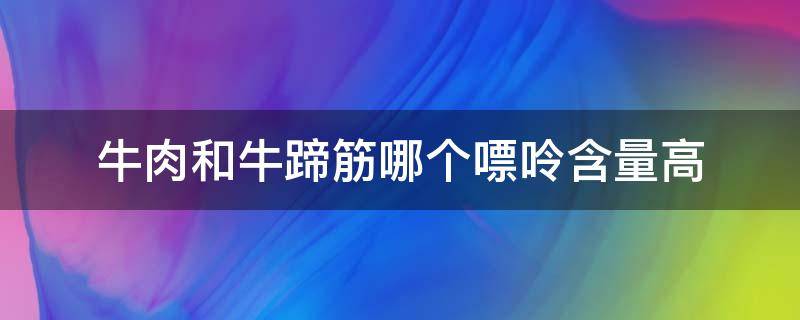 牛肉和牛蹄筋哪个嘌呤含量高